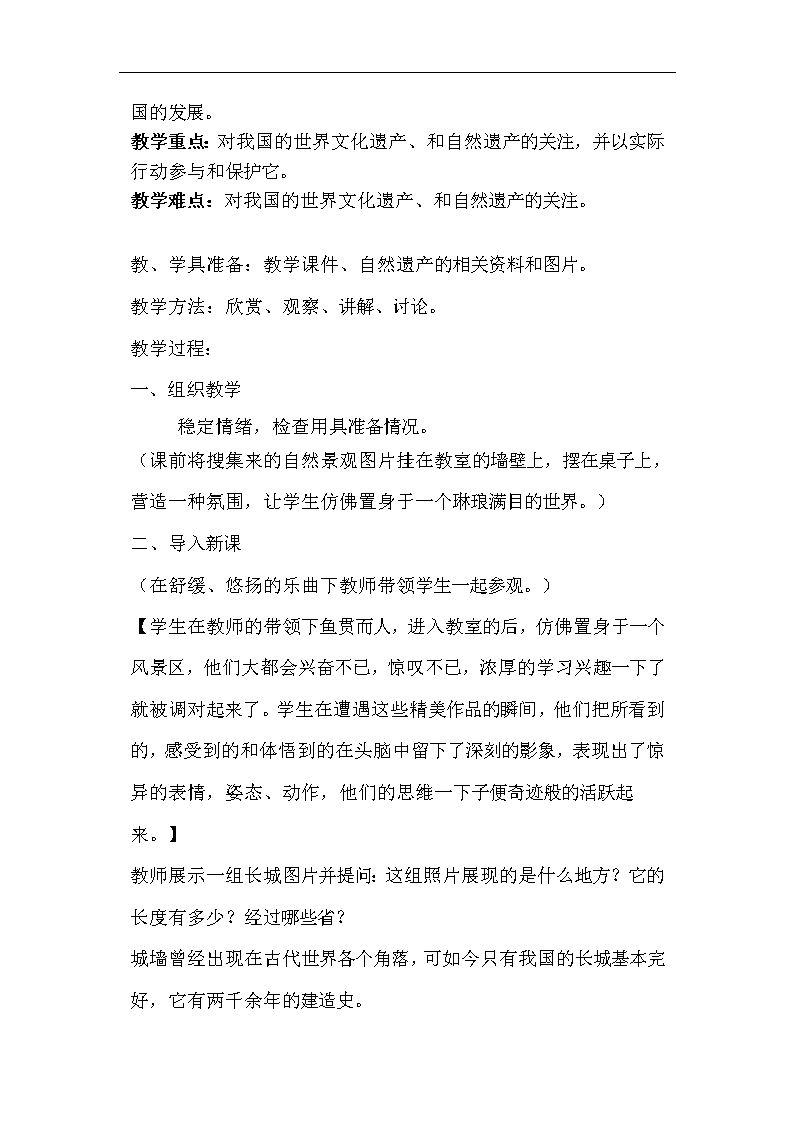 国的发展。
教学重点：对我国的世界文化遗产、和自然遗产的关注，并以实际行动参与和保护它。
教学难点：对我国的世界文化遗产、和自然遗产的关注。

教、学具准备：教学课件、自然遗产的相关资料和图片。

教学方法：欣赏、观察、讲解、讨论。

教学过程：

一、组织教学

稳定情绪，检查用具准备情况。
（课前将搜集来的自然景观图片挂在教室的墙壁上，摆在桌子上，营造一种氛围，让学生仿佛置身于一个琳琅满目的世界。）

二、导入新课

（在舒缓、悠扬的乐曲下教师带领学生一起参观。）

【学生在教师的带领下鱼贯而人，进入教室的后，仿佛置身于一个风景区，他们大都会兴奋不已，惊叹不已，浓厚的学习兴趣一下了就被调对起来了。学生在遭遇这些精美作品的瞬间，他们把所看到的，感受到的和体悟到的在头脑中留下了深刻的影象，表现出了惊异的表情，姿态、动作，他们的思维一下子便奇迹般的活跃起来。】

教师展示一组长城图片并提问：这组照片展现的是什么地方？它的长度有多少？经过哪些省？

城墙曾经出现在古代世界各个角落，可如今只有我国的长城基本完好，它有两千余年的建造史。